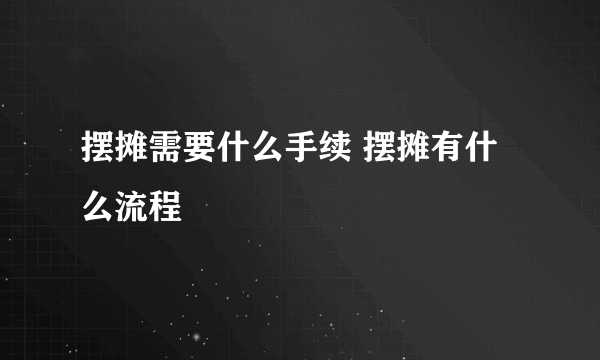 摆摊需要什么手续 摆摊有什么流程